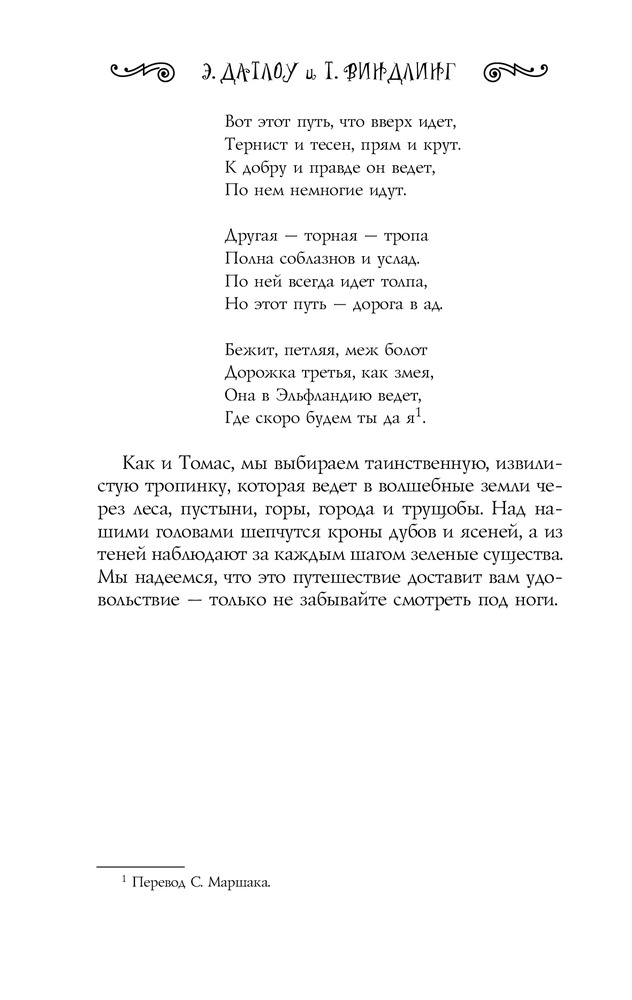 Э. ДАТЛОУ и Т. ВИНДЛИНГ

Вот этот путь, что вверх идет,
Тернист и тесен, прям и крут.
К добру и правде он ведет,
По нем немногие идут.

Другая — торная — тропа
Полна соблазнов и услад.
По ней всегда идет толпа,
Но этот путь — дорога в ад.

Бежит, петляя, меж болот
Дорожка третья, как змея,
Она в Эльфландию ведет,
Где скоро будем ты да я$^1$.

Как и Томас, мы выбираем таинственную, извилистую тропинку, которая ведет в волшебные земли через леса, пустыни, горы, города и трущобы. Над нашими головами шепчутся кроны дубов и ясеней, а из теней наблюдают за каждым шагом зеленые существа. Мы надеемся, что это путешествие доставит вам удовольствие — только не забывайте смотреть под ноги.

$^1$ Перевод С. Маршака.